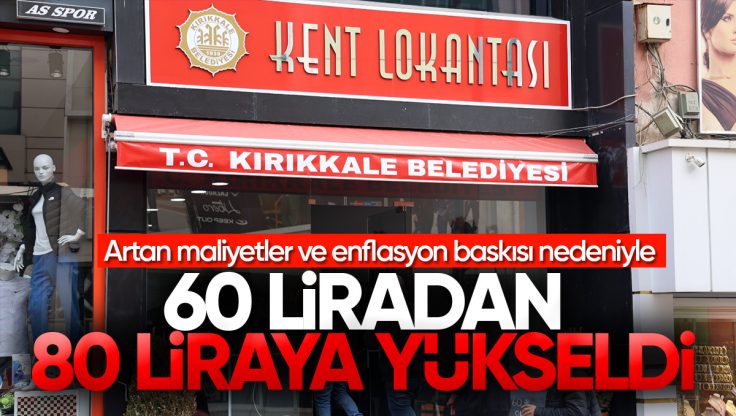 AS SPOR

KIRIKKALE BELEDİYESİ 1939

KENT LOKANTASI

T.C. KIRIKKALE BELEDİYESİ

Artan maliyetler ve enflasyon baskısı nedeniyle

60 LİRADAN
80 LİRAYA YÜKSELDİ